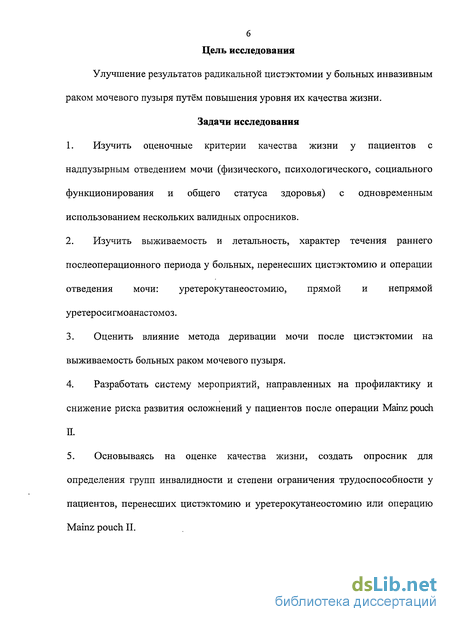 6

Цель исследования

Улучшение результатов радикальной цистэктомии у больных инвазивным раком мочевого пузыря путём повышения уровня их качества жизни.

Задачи исследования

1. Изучить оценочные критерии качества жизни у пациентов с надпузырным отведением мочи (физического, психологического, социального функционирования и общего статуса здоровья) с одновременным использованием нескольких валидных опросников.

2. Изучить выживаемость и летальность, характер течения раннего послеоперационного периода у больных, перенесших цистэктомию и операции отведения мочи: уретерокутанеостомию, прямой и непрямой уретеросигмоанастомоз.

3. Оценить влияние метода деривации мочи после цистэктомии на выживаемость больных раком мочевого пузыря.

4. Разработать систему мероприятий, направленных на профилактику и снижение риска развития осложнений у пациентов после операции Mainz pouch II.

5. Основываясь на оценке качества жизни, создать опросник для определения групп инвалидности и степени ограничения трудоспособности у пациентов, перенесших цистэктомию и уретерокутанеостомию или операцию Mainz pouch II.

dsLib.net
библиотека диссертаций